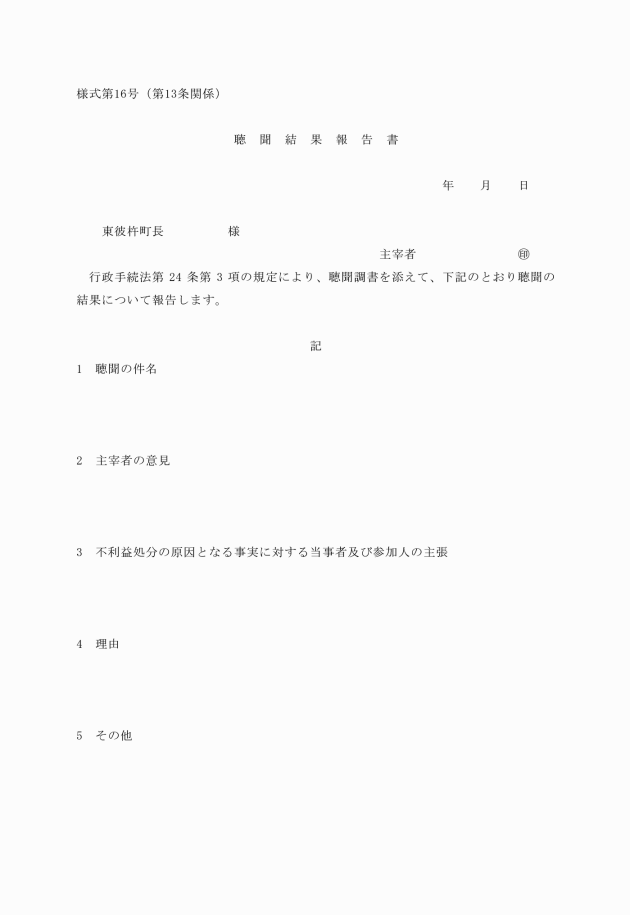 様式第16号（第13条関係）

聴　聞　結　果　報　告　書

年　　月　　日

東彼杵町長　　　　　様

主宰者　　　　　　　㊞

行政手続法第 24 条第 3 項の規定により、聴聞調書を添えて、下記のとおり聴聞の結果について報告します。

記

1　聴聞の件名

2　主宰者の意見

3　不利益処分の原因となる事実に対する当事者及び参加人の主張

4　理由

5　その他